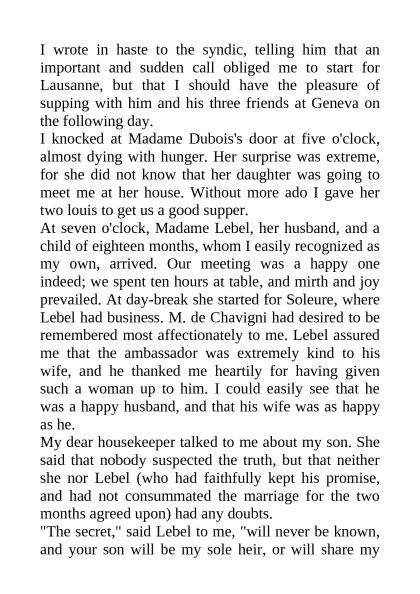 I wrote in haste to the syndic, telling him that an important and sudden call obliged me to start for Lausanne, but that I should have the pleasure of supping with him and his three friends at Geneva on the following day.
I knocked at Madame Dubois's door at five o'clock, almost dying with hunger. Her surprise was extreme, for she did not know that her daughter was going to meet me at her house. Without more ado I gave her two louis to get us a good supper.
At seven o'clock, Madame Lebel, her husband, and a child of eighteen months, whom I easily recognized as my own, arrived. Our meeting was a happy one indeed; we spent ten hours at table, and mirth and joy prevailed. At day-break she started for Soleure, where Lebel had business. M. de Chavigni had desired to be remembered most affectionately to me. Lebel assured me that the ambassador was extremely kind to his wife, and he thanked me heartily for having given such a woman up to him. I could easily see that he was a happy husband, and that his wife was as happy as he.
My dear housekeeper talked to me about my son. She said that nobody suspected the truth, but that neither she nor Lebel (who had faithfully kept his promise, and had not consummated the marriage for the two months agreed upon) had any doubts.
"The secret," said Lebel to me, "will never be known, and your son will be my sole heir, or will share my